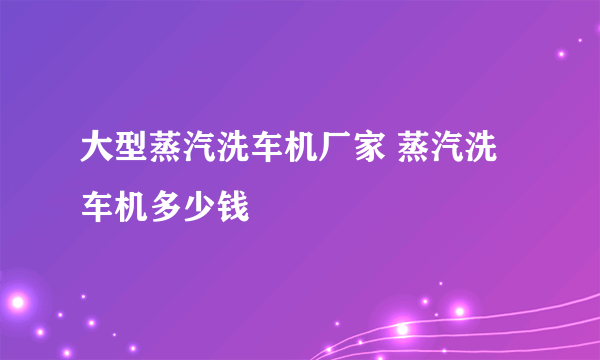 大型蒸汽洗车机厂家 蒸汽洗车机多少钱